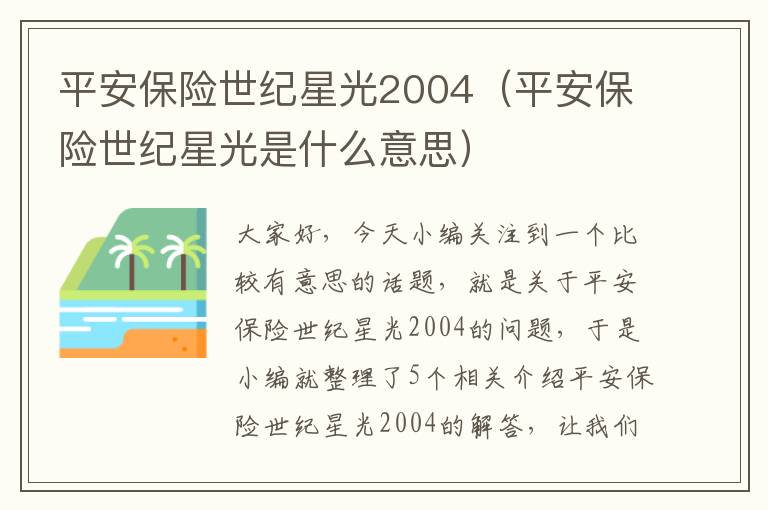 平安保险世纪星光2004（平安保险世纪星光是什么意思）

大家好，今天小编关注到一个比较有意思的话题，就是关于平安保险世纪星光2004的问题，于是小编就整理了5个相关介绍平安保险世纪星光2004的解答，让我们